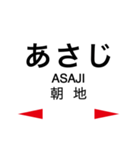 あさじ
ASAJI
朝　地